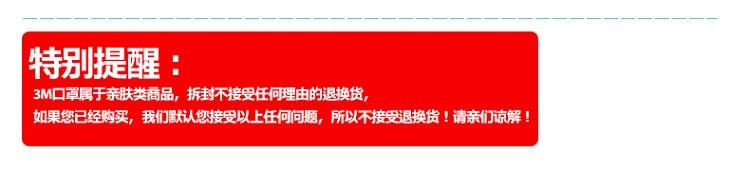 特别提醒：

3M口罩属于亲肤类商品，拆封不接受任何理由的退换货，
如果您已经购买，我们默认您接受以上任何问题，所以不接受退换货！请亲们谅解！